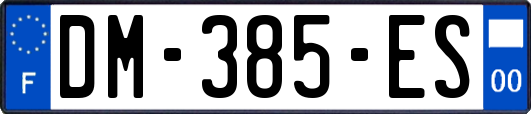 F
DM-385-ES
00